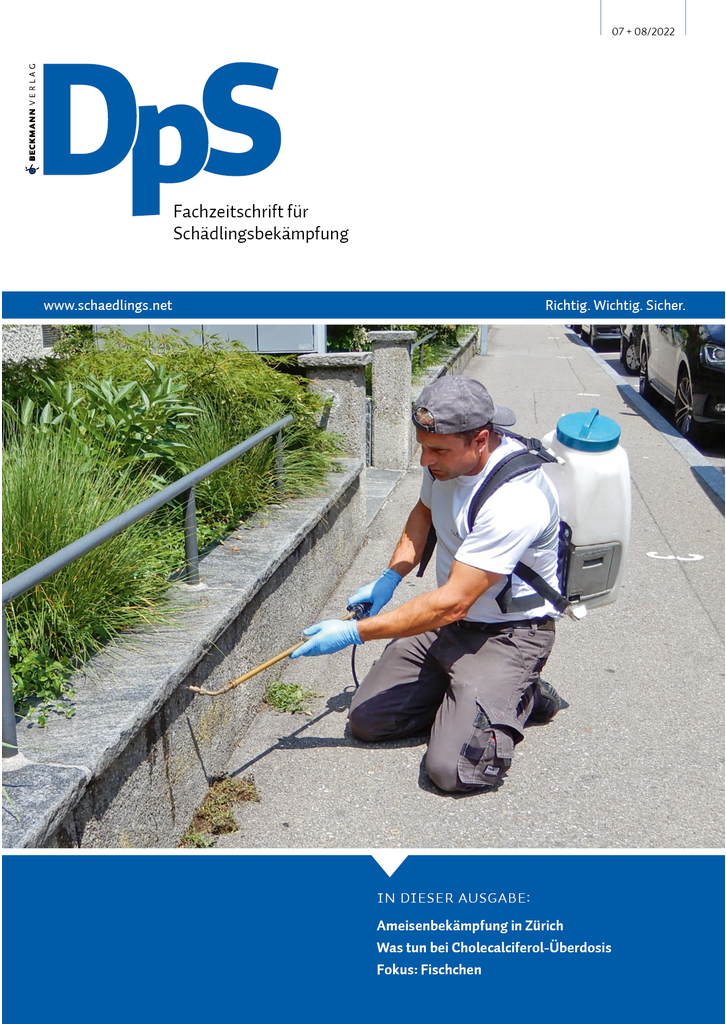 07 + 08/2022

BECKMANN VERLAG

DpS

Fachzeitschrift für Schädlingsbekämpfung

www.schaedlings.net

Richtig. Wichtig. Sicher.

IN DIESER AUSGABE:

Ameisenbekämpfung in Zürich
Was tun bei Cholecalciferol-Überdosis
Fokus: Fischchen